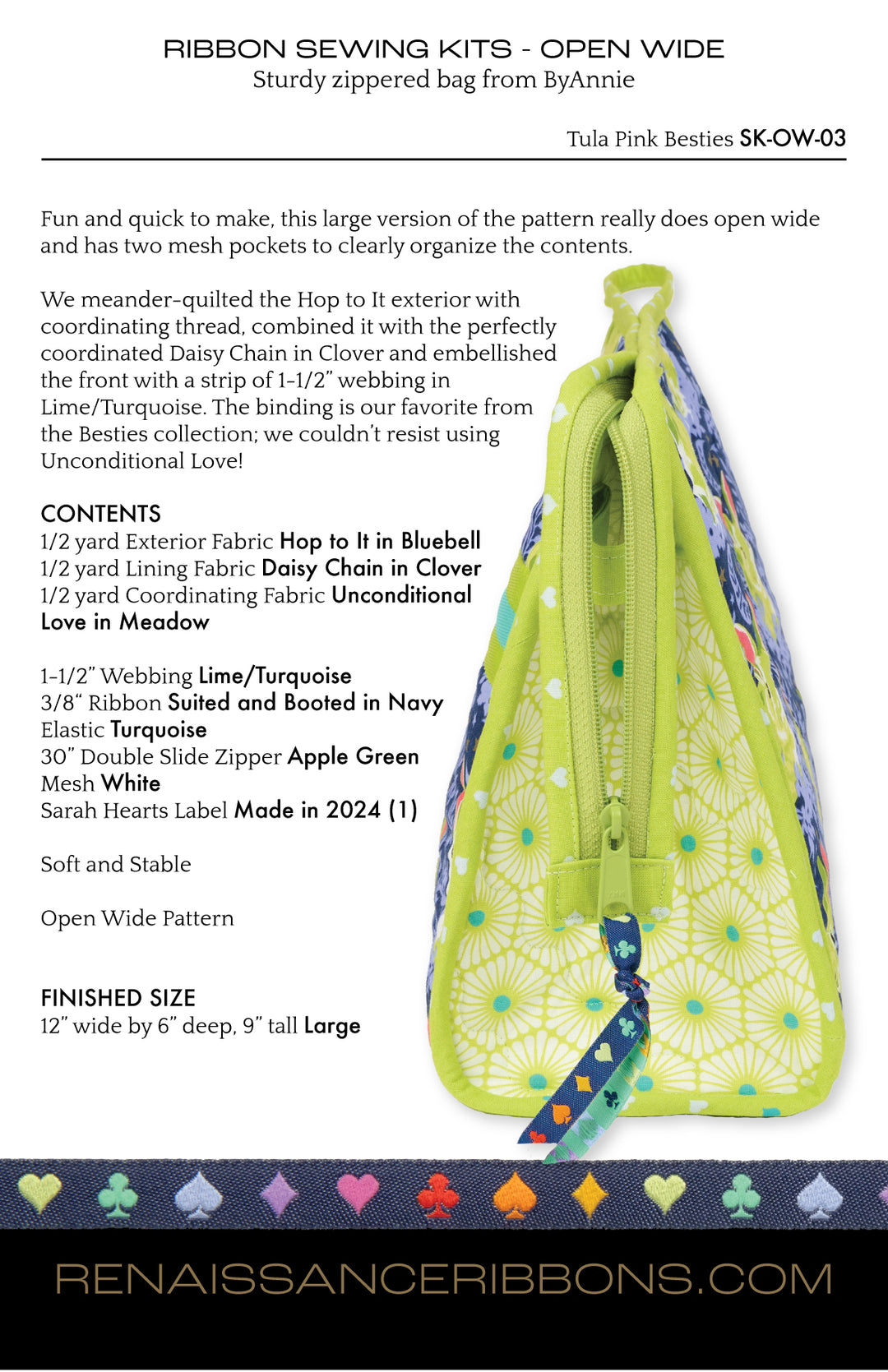 RIBBON SEWING KITS - OPEN WIDE
Sturdy zippered bag from ByAnnie

Tula Pink Besties SK-OW-03

Fun and quick to make, this large version of the pattern really does open wide and has two mesh pockets to clearly organize the contents.

We meander-quilted the Hop to It exterior with coordinating thread, combined it with the perfectly coordinated Daisy Chain in Clover and embellished the front with a strip of 1-1/2" webbing in Lime/Turquoise. The binding is our favorite from the Besties collection; we couldn't resist using Unconditional Love!

CONTENTS
1/2 yard Exterior Fabric Hop to It in Bluebell
1/2 yard Lining Fabric Daisy Chain in Clover
1/2 yard Coordinating Fabric Unconditional Love in Meadow

1-1/2" Webbing Lime/Turquoise
3/8" Ribbon Suited and Booted in Navy
Elastic Turquoise
30" Double Slide Zipper Apple Green
Mesh White
Sarah Hearts Label Made in 2024 (1)

Soft and Stable

Open Wide Pattern

FINISHED SIZE
12" wide by 6" deep, 9" tall Large

RENAISSANCERIBBONS.COM